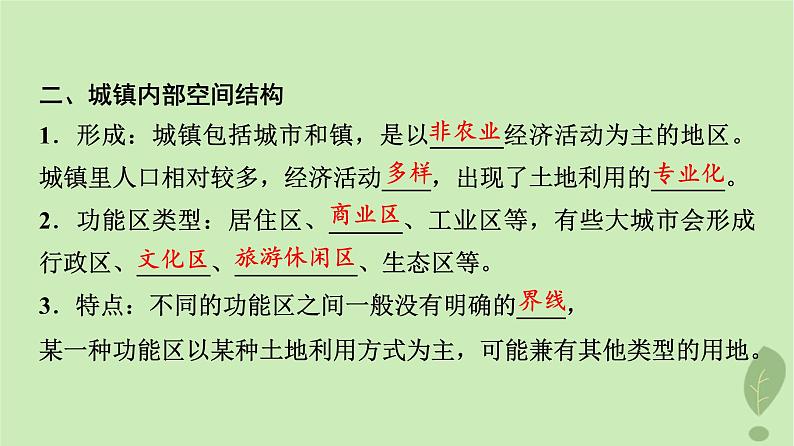 二、城镇内部空间结构

1．形成：城镇包括城市和镇，是以非农业经济活动为主的地区。城镇里人口相对较多，经济活动多样，出现了土地利用的专业化。

2．功能区类型：居住区、商业区、工业区等，有些大城市会形成行政区、文化区、旅游休闲区、生态区等。

3．特点：不同的功能区之间一般没有明确的界线，某一种功能区以某种土地利用方式为主，可能兼有其他类型的用地。